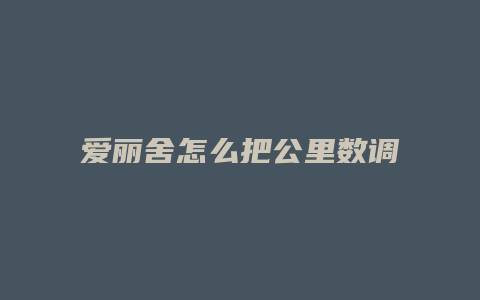 爱丽舍怎么把公里数调